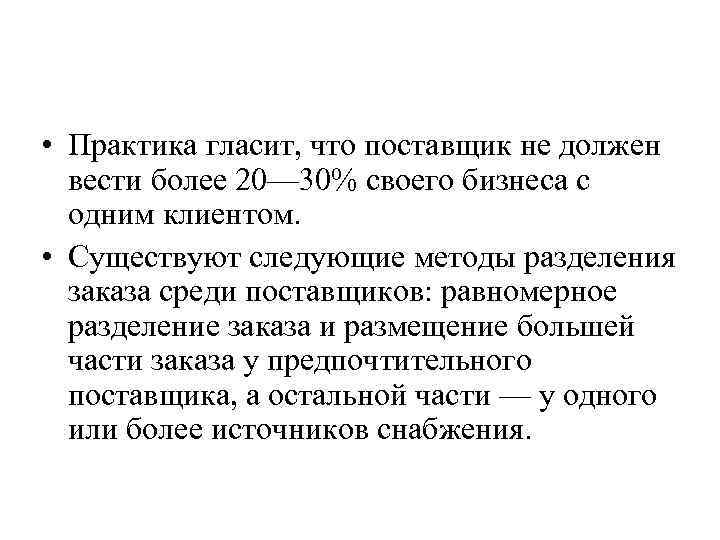 • Практика гласит, что поставщик не должен вести более 20—30% своего бизнеса с одним клиентом.

• Существуют следующие методы разделения заказа среди поставщиков: равномерное разделение заказа и размещение большей части заказа у предпочтительного поставщика, а остальной части — у одного или более источников снабжения.